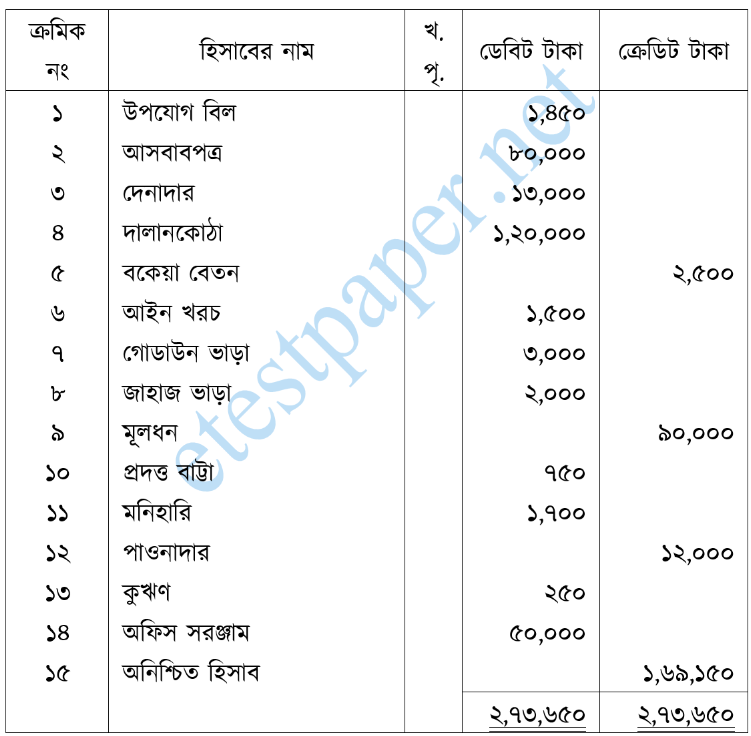 | ক্রমিক নং | হিসাবের নাম | খ. পৃ. | ডেবিট টাকা | ক্রেডিট টাকা |
|---|---|---|---|---|
| ১ | উপযোগ বিল | | ১,৪৫০ | |
| ২ | আসবাবপত্র | | ৮০,০০০ | |
| ৩ | দেনাদার | | ১৩,০০০ | |
| ৪ | দালানকোঠা | | ১,২০,০০০ | |
| ৫ | বকেয়া বেতন | | | ২,৫০০ |
| ৬ | আইন খরচ | | ১,৫০০ | |
| ৭ | গোডাউন ভাড়া | | ৩,০০০ | |
| ৮ | জাহাজ ভাড়া | | ২,০০০ | |
| ৯ | মূলধন | | | ৯০,০০০ |
| ১০ | প্রদত্ত বাট্টা | | ৭৫০ | |
| ১১ | মনিহারি | | ১,৭০০ | |
| ১২ | পাওনাদার | | | ১২,০০০ |
| ১৩ | কুঋণ | | ২৫০ | |
| ১৪ | অফিস সরঞ্জাম | | ৫০,০০০ | |
| ১৫ | অনিশ্চিত হিসাব | | | ১,৬৯,১৫০ |
| | | | ২,৭৩,৬৫০ | ২,৭৩,৬৫০ |

etestpaper.net